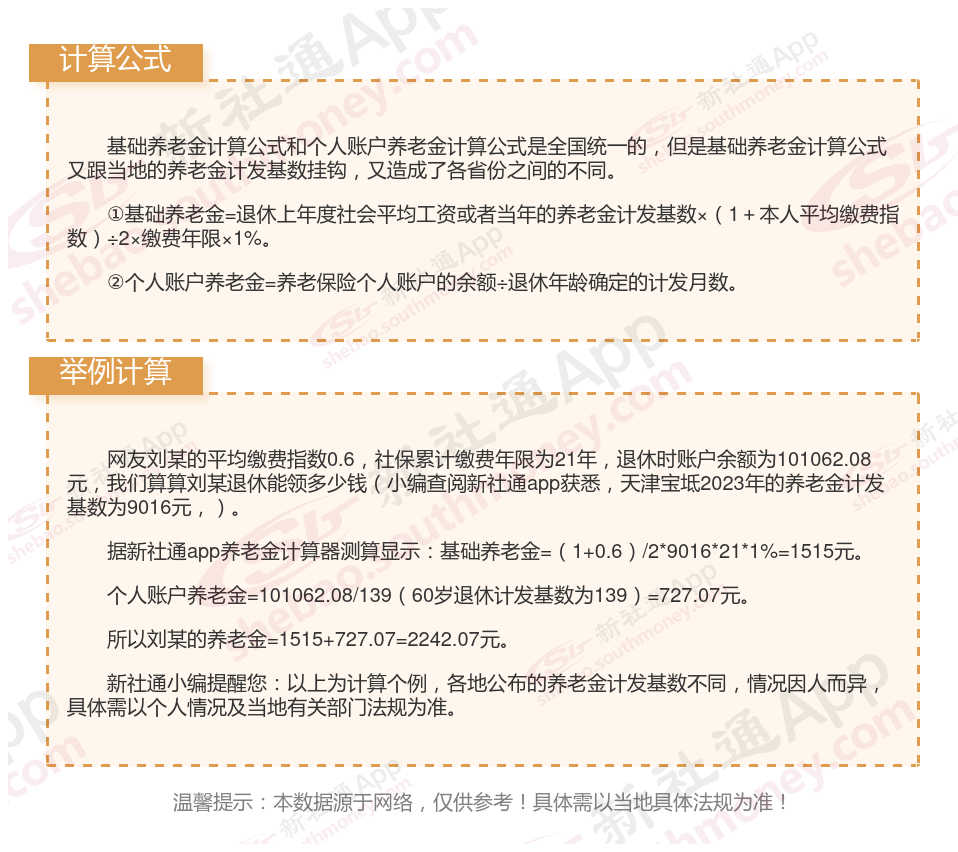 计算公式

基础养老金计算公式和个人账户养老金计算公式是全国统一的，但是基础养老金计算公式又跟当地的养老金计发基数挂钩，又造成了各省份之间的不同。

①基础养老金=退休上年度社会平均工资或者当年的养老金计发基数×（1＋本人平均缴费指数）÷2×缴费年限×1%。

②个人账户养老金=养老保险个人账户的余额÷退休年龄确定的计发月数。

举例计算

网友刘某的平均缴费指数0.6，社保累计缴费年限为21年，退休时账户余额为101062.08元，我们算算刘某退休能领多少钱（小编查阅新社通app获悉，天津宝坻2023年的养老金计发基数为9016元，）。

据新社通app养老金计算器测算显示：基础养老金=（1+0.6）/2*9016*21*1%=1515元。

个人账户养老金=101062.08/139（60岁退休计发基数为139）=727.07元。

所以刘某的养老金=1515+727.07=2242.07元。

新社通小编提醒您：以上为计算个例，各地公布的养老金计发基数不同，情况因人而异，具体需以个人情况及当地有关部门法规为准。

温馨提示：本数据源于网络，仅供参考！具体需以当地具体法规为准！

新社通App shebao.southmoney.com